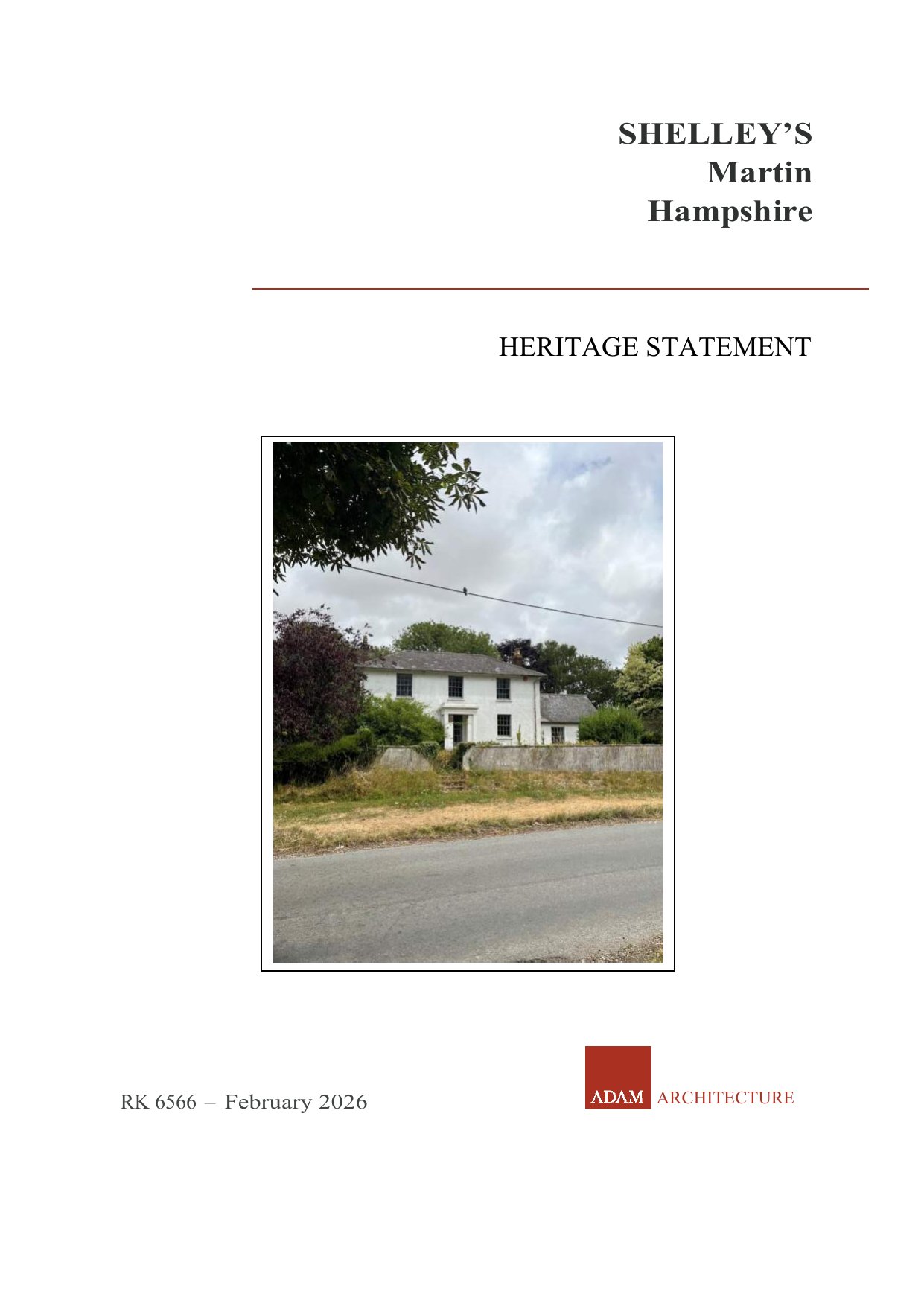 SHELLEY'S
Martin
Hampshire

HERITAGE STATEMENT

RK 6566 – February 2026

ADAM ARCHITECTURE